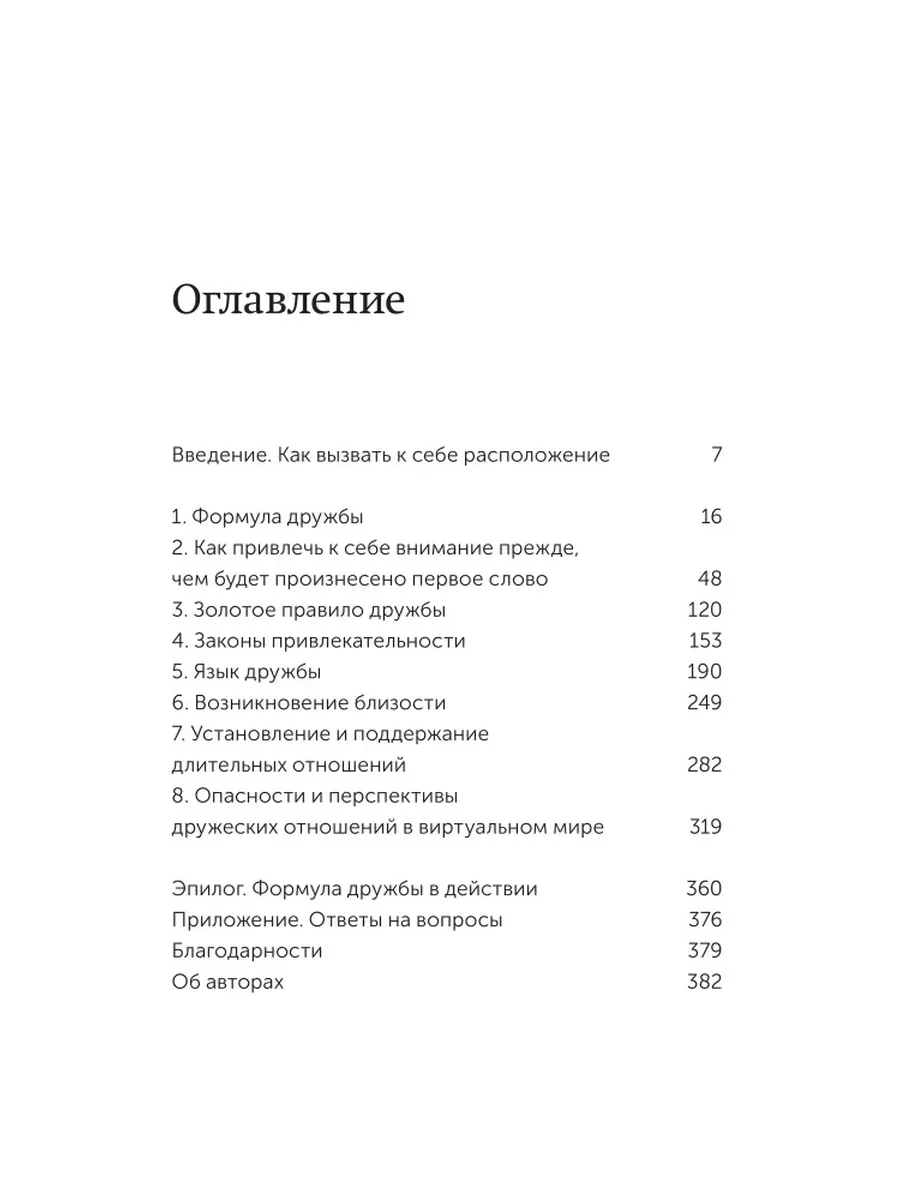 Оглавление

Введение. Как вызвать к себе расположение 7

1. Формула дружбы 16
2. Как привлечь к себе внимание прежде, чем будет произнесено первое слово 48
3. Золотое правило дружбы 120
4. Законы привлекательности 153
5. Язык дружбы 190
6. Возникновение близости 249
7. Установление и поддержание длительных отношений 282
8. Опасности и перспективы дружеских отношений в виртуальном мире 319

Эпилог. Формула дружбы в действии 360
Приложение. Ответы на вопросы 376
Благодарности 379
Об авторах 382